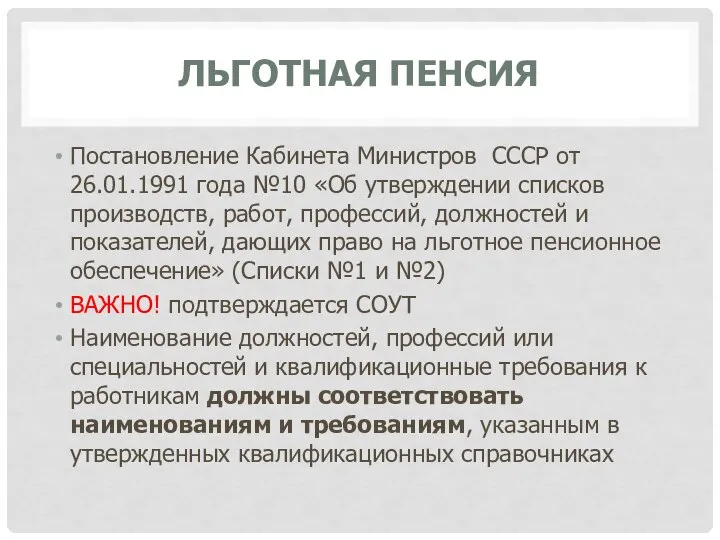 ЛЬГОТНАЯ ПЕНСИЯ

• Постановление Кабинета Министров СССР от 26.01.1991 года №10 «Об утверждении списков производств, работ, профессий, должностей и показателей, дающих право на льготное пенсионное обеспечение» (Списки №1 и №2)
• ВАЖНО! подтверждается СОУТ
• Наименование должностей, профессий или специальностей и квалификационные требования к работникам должны соответствовать наименованиям и требованиям, указанным в утвержденных квалификационных справочниках